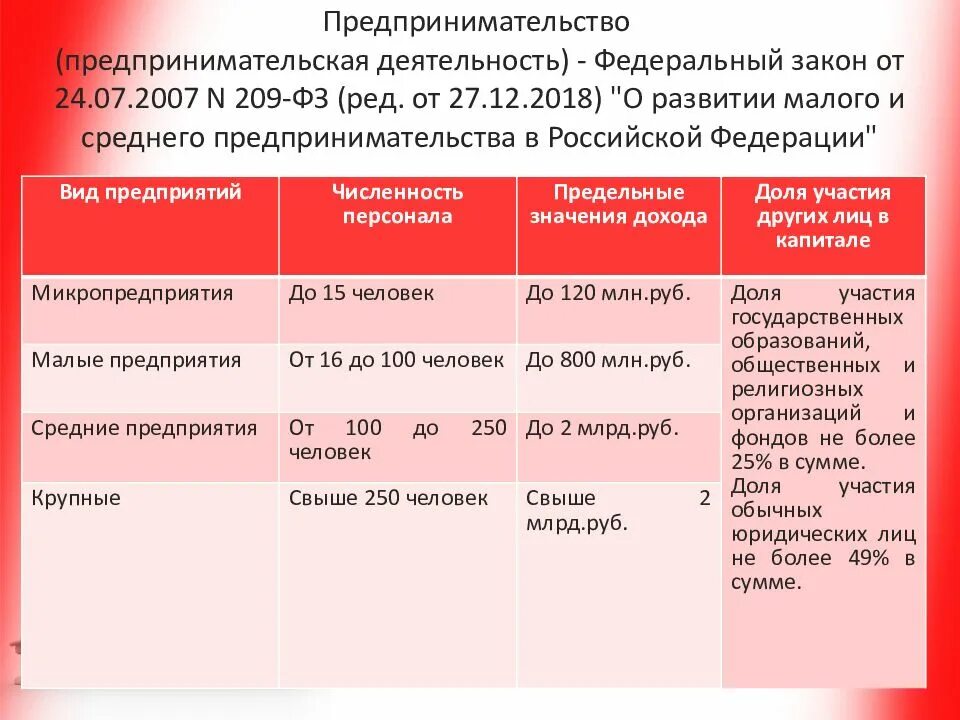 Предпринимательство (предпринимательская деятельность) - Федеральный закон от 24.07.2007 N 209-ФЗ (ред. от 27.12.2018) "О развитии малого и среднего предпринимательства в Российской Федерации"

| Вид предприятий | Численность персонала | Предельные значения дохода | Доля участия других лиц в капитале |
|---|---|---|---|
| Микропредприятия | До 15 человек | До 120 млн.руб. | Доля участия государственных образований, общественных и религиозных организаций и фондов не более 25% в сумме. Доля участия обычных юридических лиц не более 49% в сумме. |
| Малые предприятия | От 16 до 100 человек | До 800 млн.руб. | |
| Средние предприятия | От 100 до 250 человек | До 2 млрд.руб. | |
| Крупные | Свыше 250 человек | Свыше 2 млрд.руб. | |